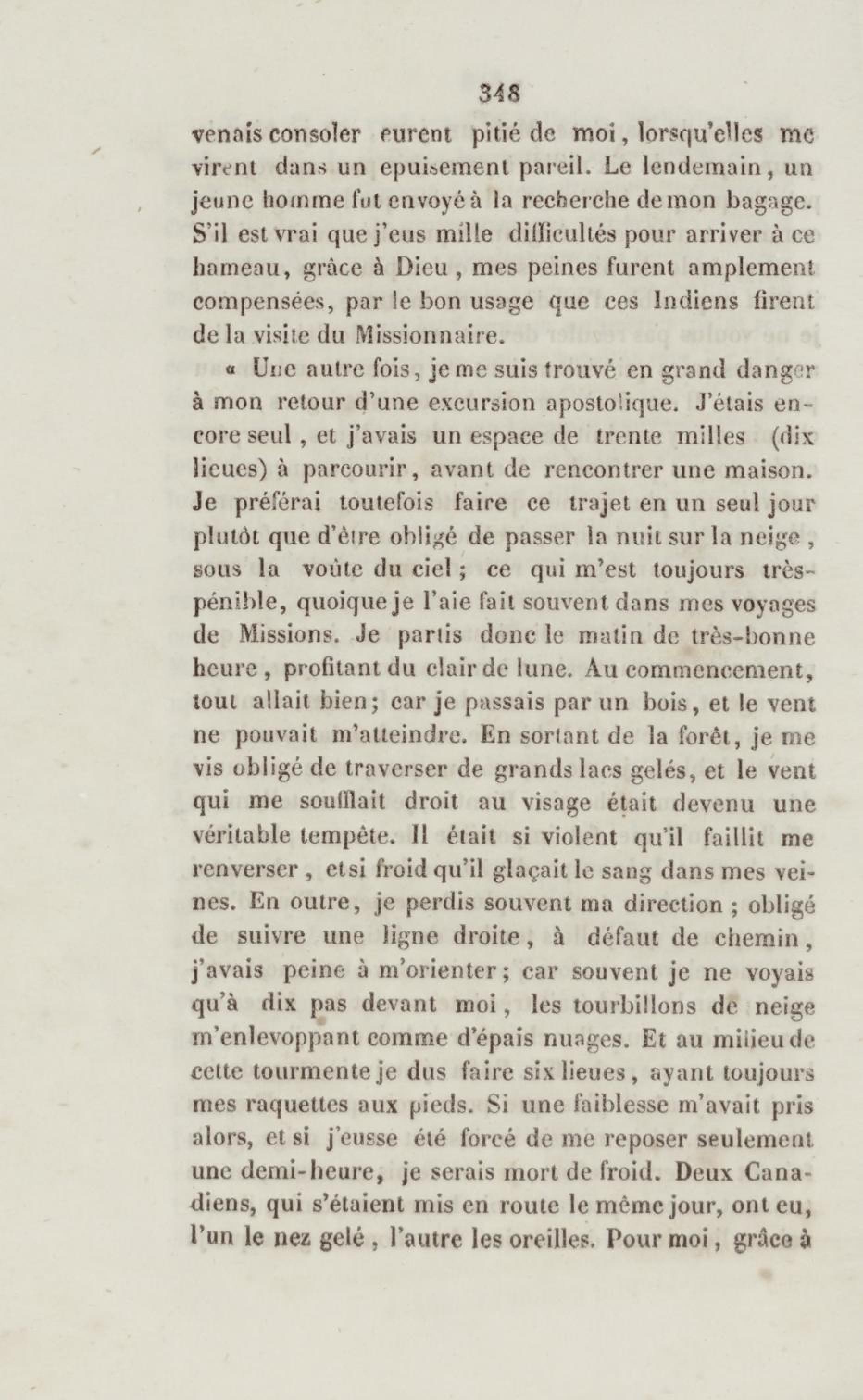 348

venais consoler eurent pitié de moi, lorsqu'elles me virent dans un epuisement pareil. Le lendemain, un jeune homme fut envoyé à la recherche de mon bagage. S'il est vrai que j'eus mille difficultés pour arriver à ce hameau, grâce à Dieu, mes peines furent amplement compensées, par le bon usage que ces Indiens firent de la visite du Missionnaire.

« Une autre fois, je me suis trouvé en grand danger à mon retour d'une excursion apostolique. J'étais encore seul, et j'avais un espace de trente milles (dix lieues) à parcourir, avant de rencontrer une maison. Je préférai toutefois faire ce trajet en un seul jour plutôt que d'être obligé de passer la nuit sur la neige, sous la voûte du ciel ; ce qui m'est toujours très-pénible, quoique je l'aie fait souvent dans mes voyages de Missions. Je partis donc le matin de très-bonne heure, profitant du clair de lune. Au commencement, tout allait bien; car je passais par un bois, et le vent ne pouvait m'atteindre. En sortant de la forêt, je me vis obligé de traverser de grands lacs gelés, et le vent qui me soufflait droit au visage était devenu une véritable tempête. Il était si violent qu'il faillit me renverser, et si froid qu'il glaçait le sang dans mes veines. En outre, je perdis souvent ma direction ; obligé de suivre une ligne droite, à défaut de chemin, j'avais peine à m'orienter; car souvent je ne voyais qu'à dix pas devant moi, les tourbillons de neige m'enlevoppant comme d'épais nuages. Et au milieu de cette tourmente je dus faire six lieues, ayant toujours mes raquettes aux pieds. Si une faiblesse m'avait pris alors, et si j'eusse été forcé de me reposer seulement une demi-heure, je serais mort de froid. Deux Canadiens, qui s'étaient mis en route le même jour, ont eu, l'un le nez gelé, l'autre les oreilles. Pour moi, grâce à